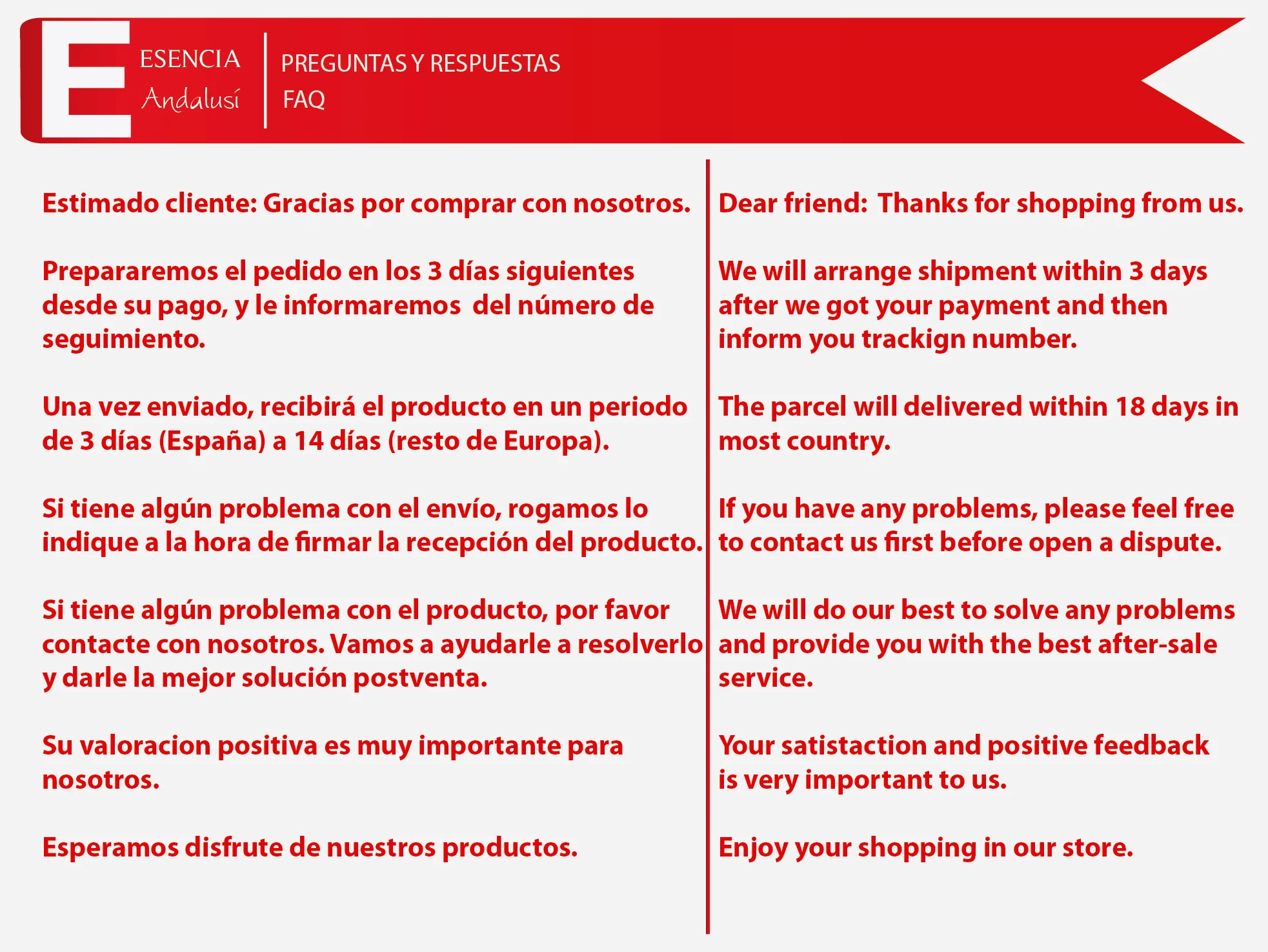 E

ESENCIA
Andalusí

PREGUNTAS Y RESPUESTAS
FAQ

Estimado cliente: Gracias por comprar con nosotros.

Prepararemos el pedido en los 3 días siguientes desde su pago, y le informaremos del número de seguimiento.

Una vez enviado, recibirá el producto en un periodo de 3 días (España) a 14 días (resto de Europa).

Si tiene algún problema con el envío, rogamos lo indique a la hora de firmar la recepción del producto.

Si tiene algún problema con el producto, por favor contacte con nosotros. Vamos a ayudarle a resolverlo y darle la mejor solución postventa.

Su valoracion positiva es muy importante para nosotros.

Esperamos disfrute de nuestros productos.

Dear friend: Thanks for shopping from us.

We will arrange shipment within 3 days after we got your payment and then inform you trackign number.

The parcel will delivered within 18 days in most country.

If you have any problems, please feel free to contact us first before open a dispute.

We will do our best to solve any problems and provide you with the best after-sale service.

Your satistaction and positive feedback is very important to us.

Enjoy your shopping in our store.